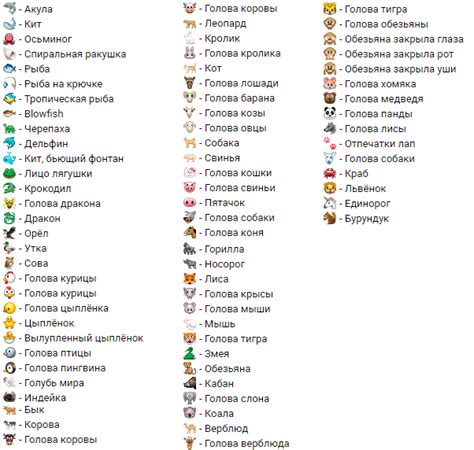 - Акула
- Кит
- Осьминог
- Спиральная ракушка
- Рыба
- Рыба на крючке
- Тропическая рыба
- Blowfish
- Черепаха
- Дельфин
- Кит, бьющий фонтан
- Лицо лягушки
- Крокодил
- Голова дракона
- Дракон
- Орёл
- Утка
- Сова
- Голова курицы
- Голова курицы
- Голова цыплёнка
- Цыплёнок
- Вылупленный цыплёнок
- Голова птицы
- Голова пингвина
- Голубь мира
- Индейка
- Бык
- Корова
- Голова коровы

- Голова коровы
- Леопард
- Кролик
- Голова кролика
- Кот
- Голова лошади
- Голова барана
- Голова козы
- Голова овцы
- Собака
- Свинья
- Голова кошки
- Голова свиньи
- Пятачок
- Голова собаки
- Голова коня
- Горилла
- Носорог
- Лиса
- Голова крысы
- Голова мыши
- Мышь
- Голова тигра
- Змея
- Обезьяна
- Кабан
- Голова слона
- Коала
- Верблюд
- Голова верблюда

- Голова тигра
- Голова обезьяны
- Обезьяна закрыла глаза
- Обезьяна закрыла рот
- Обезьяна закрыла уши
- Голова хомяка
- Голова медведя
- Голова панды
- Голова лисы
- Отпечатки лап
- Голова собаки
- Краб
- Львёнок
- Единорог
- Бурундук